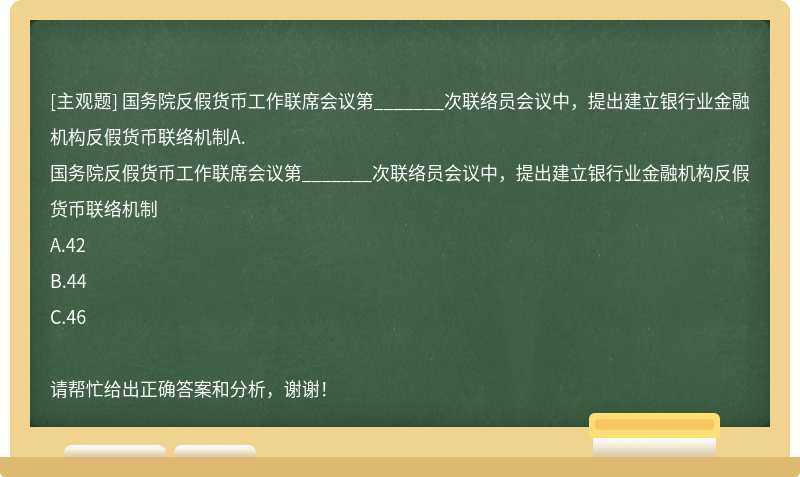 [主观题] 国务院反假货币工作联席会议第________次联络员会议中，提出建立银行业金融机构反假货币联络机制A.

国务院反假货币工作联席会议第________次联络员会议中，提出建立银行业金融机构反假货币联络机制

A.42

B.44

C.46

请帮忙给出正确答案和分析，谢谢！